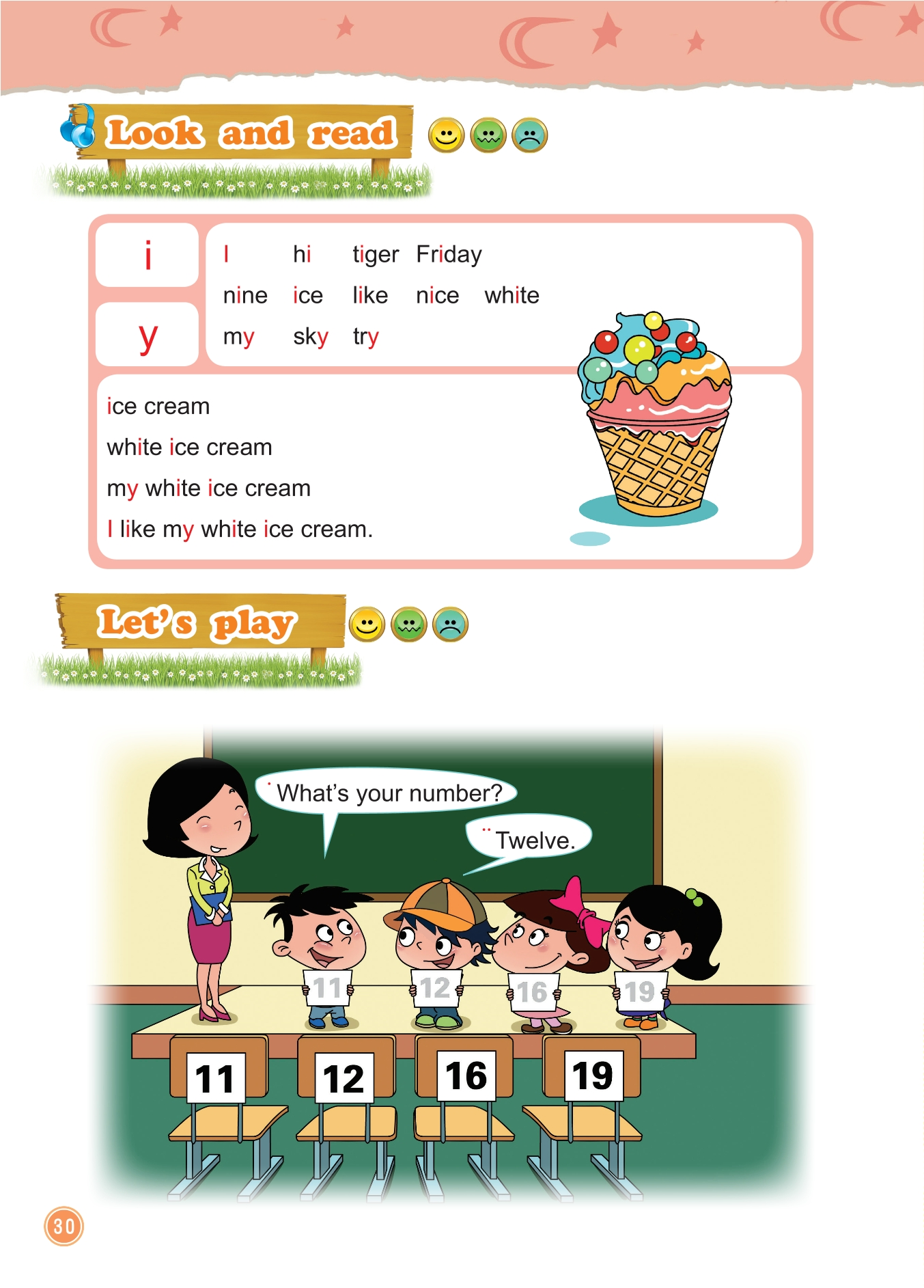 Look and read

i

y

I hi tiger Friday
nine ice like nice white
my sky try

ice cream
white ice cream
my white ice cream
I like my white ice cream.

Let's play

What's your number?

Twelve.

11

12

16

19

11

12

16

19

30